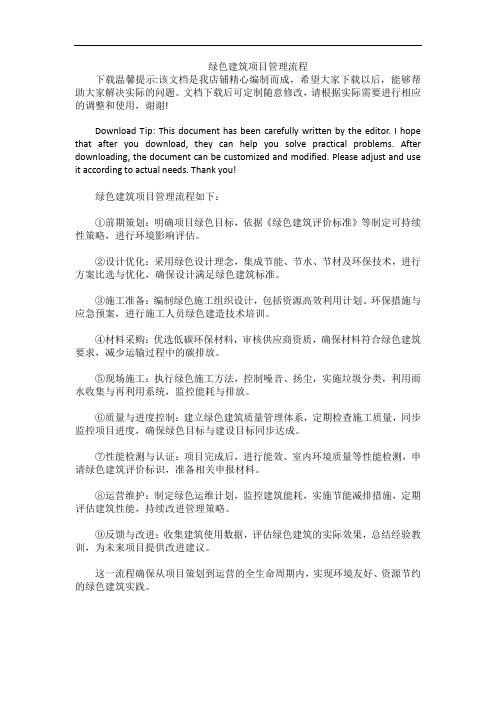 绿色建筑项目管理流程

下载温馨提示:该文档是我店铺精心编制而成，希望大家下载以后，能够帮助大家解决实际的问题。文档下载后可定制随意修改，请根据实际需要进行相应的调整和使用，谢谢!

Download Tip: This document has been carefully written by the editor. I hope that after you download, they can help you solve practical problems. After downloading, the document can be customized and modified. Please adjust and use it according to actual needs. Thank you!

绿色建筑项目管理流程如下：

①前期策划：明确项目绿色目标，依据《绿色建筑评价标准》等制定可持续性策略，进行环境影响评估。

②设计优化：采用绿色设计理念，集成节能、节水、节材及环保技术，进行方案比选与优化，确保设计满足绿色建筑标准。

③施工准备：编制绿色施工组织设计，包括资源高效利用计划、环保措施与应急预案，进行施工人员绿色建造技术培训。

④材料采购：优选低碳环保材料，审核供应商资质，确保材料符合绿色建筑要求，减少运输过程中的碳排放。

⑤现场施工：执行绿色施工方法，控制噪音、扬尘，实施垃圾分类，利用雨水收集与再利用系统，监控能耗与排放。

⑥质量与进度控制：建立绿色建筑质量管理体系，定期检查施工质量，同步监控项目进度，确保绿色目标与建设目标同步达成。

⑦性能检测与认证：项目完成后，进行能效、室内环境质量等性能检测，申请绿色建筑评价标识，准备相关申报材料。

⑧运营维护：制定绿色运维计划，监控建筑能耗，实施节能减排措施，定期评估建筑性能，持续改进管理策略。

⑨反馈与改进：收集建筑使用数据，评估绿色建筑的实际效果，总结经验教训，为未来项目提供改进建议。

这一流程确保从项目策划到运营的全生命周期内，实现环境友好、资源节约的绿色建筑实践。